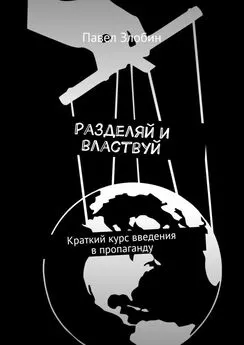 Павел Злобин

РАЗДЕЛЯЙ И ВЛАСТВУЙ

Краткий курс введения в пропаганду